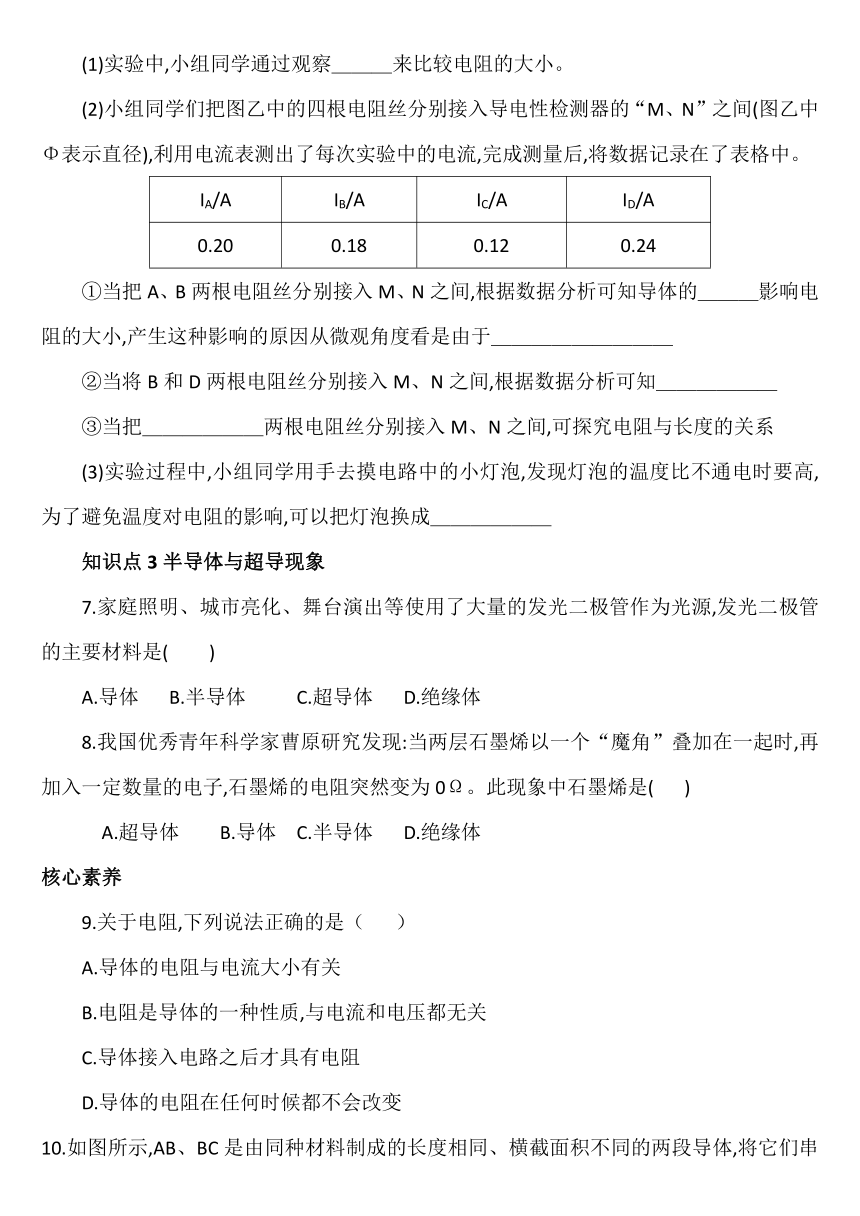 (1)实验中,小组同学通过观察______来比较电阻的大小。

(2)小组同学们把图乙中的四根电阻丝分别接入导电性检测器的“M、N”之间(图乙中Φ表示直径),利用电流表测出了每次实验中的电流,完成测量后,将数据记录在了表格中。

| $I_A$/A | $I_B$/A | $I_C$/A | $I_D$/A |
|---|---|---|---|
| 0.20 | 0.18 | 0.12 | 0.24 |

①当把 A、B 两根电阻丝分别接入 M、N 之间,根据数据分析可知导体的______影响电阻的大小,产生这种影响的原因从微观角度看是由于__________________

②当将 B 和 D 两根电阻丝分别接入 M、N 之间,根据数据分析可知____________

③当把____________两根电阻丝分别接入 M、N 之间,可探究电阻与长度的关系

(3)实验过程中,小组同学用手去摸电路中的小灯泡,发现灯泡的温度比不通电时要高,为了避免温度对电阻的影响,可以把灯泡换成____________

知识点 3 半导体与超导现象

7.家庭照明、城市亮化、舞台演出等使用了大量的发光二极管作为光源,发光二极管的主要材料是(　　)

A.导体　B.半导体　C.超导体　D.绝缘体

8.我国优秀青年科学家曹原研究发现:当两层石墨烯以一个“魔角”叠加在一起时,再加入一定数量的电子,石墨烯的电阻突然变为 0Ω。此现象中石墨烯是(　　)

A.超导体　B.导体　C.半导体　D.绝缘体

核心素养

9.关于电阻,下列说法正确的是（　　）

A.导体的电阻与电流大小有关

B.电阻是导体的一种性质,与电流和电压都无关

C.导体接入电路之后才具有电阻

D.导体的电阻在任何时候都不会改变

10.如图所示,AB、BC 是由同种材料制成的长度相同、横截面积不同的两段导体,将它们串